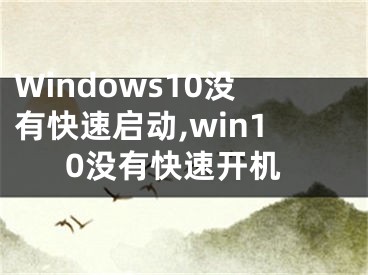 Windows10没有快速启动,win10没有快速开机